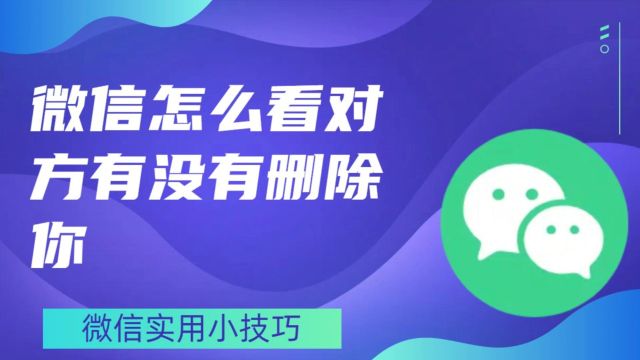 微信怎么看对方有没有删除你

微信实用小技巧